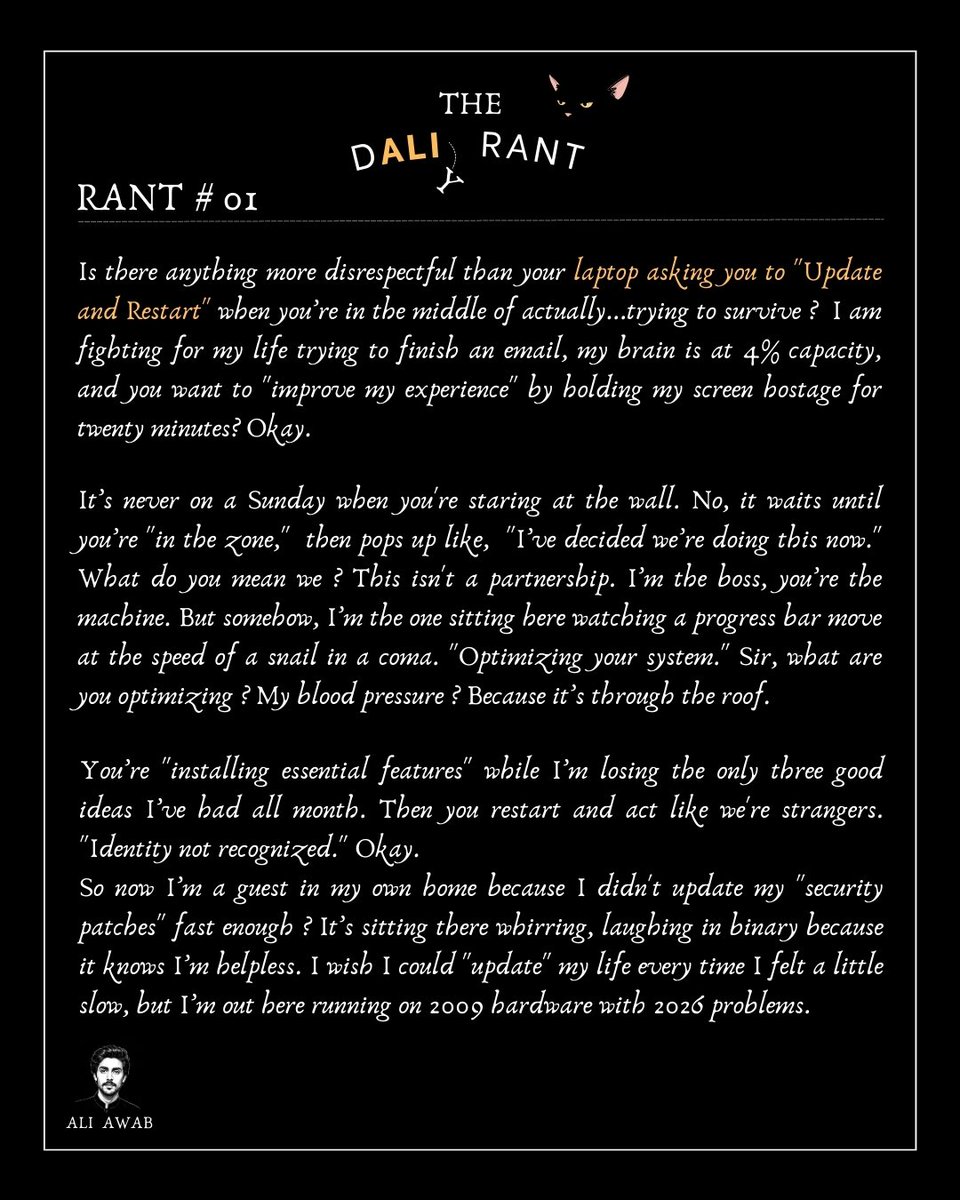 THE
DALIY RANT

RANT # 01

Is there anything more disrespectful than your laptop asking you to "Update and Restart" when you're in the middle of actually...trying to survive ? I am fighting for my life trying to finish an email, my brain is at 4% capacity, and you want to "improve my experience" by holding my screen hostage for twenty minutes? Okay.

It's never on a Sunday when you're staring at the wall. No, it waits until you're "in the zone," then pops up like, "I've decided we're doing this now." What do you mean we ? This isn't a partnership. I'm the boss, you're the machine. But somehow, I'm the one sitting here watching a progress bar move at the speed of a snail in a coma. "Optimizing your system." Sir, what are you optimizing ? My blood pressure ? Because it's through the roof.

You're "installing essential features" while I'm losing the only three good ideas I've had all month. Then you restart and act like we're strangers. "Identity not recognized." Okay.
So now I'm a guest in my own home because I didn't update my "security patches" fast enough ? It's sitting there whirring, laughing in binary because it knows I'm helpless. I wish I could "update" my life every time I felt a little slow, but I'm out here running on 2009 hardware with 2026 problems.

ALI AWAB